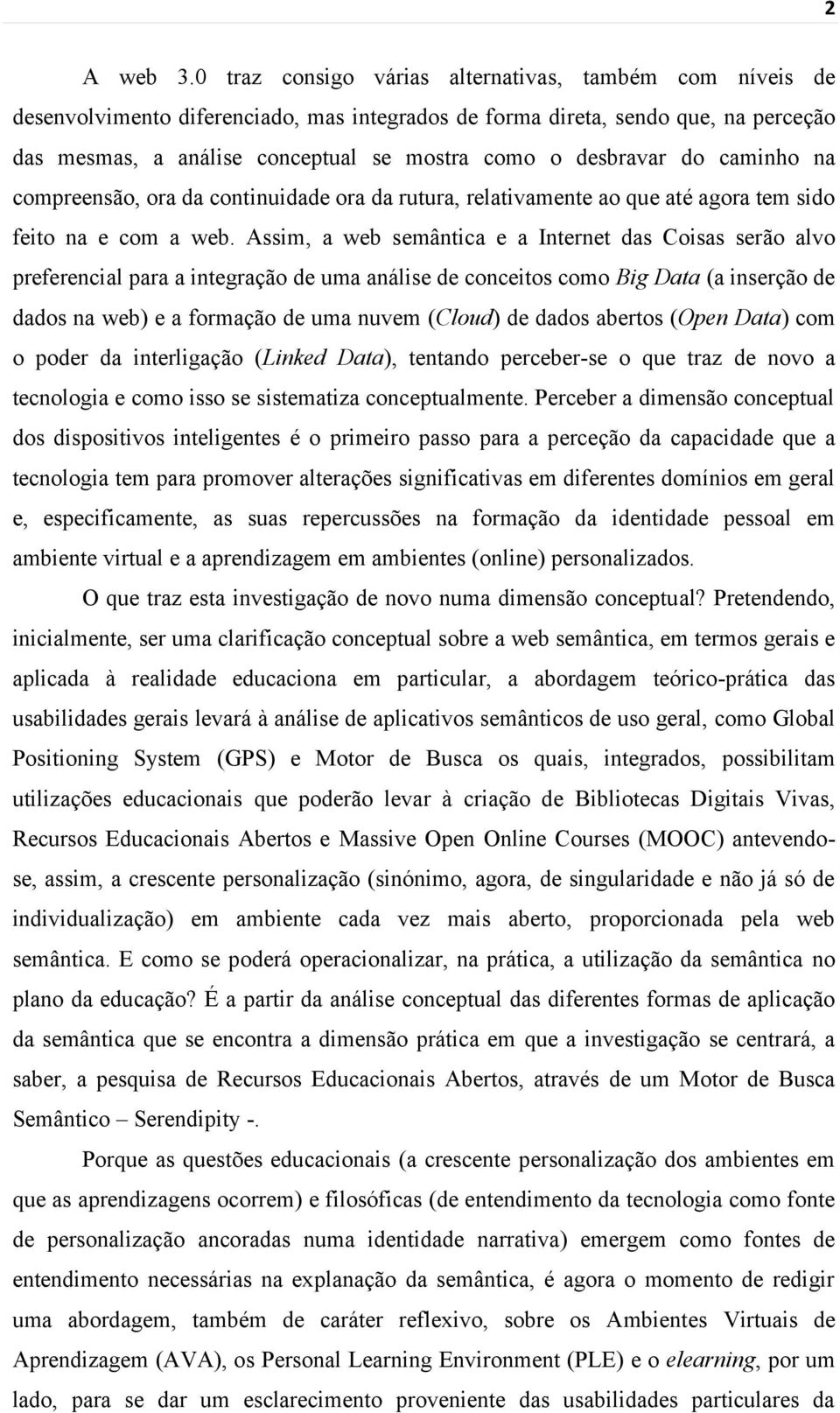 2

A web 3.0 traz consigo várias alternativas, também com níveis de desenvolvimento diferenciado, mas integrados de forma direta, sendo que, na perceção das mesmas, a análise conceptual se mostra como o desbravar do caminho na compreensão, ora da continuidade ora da rutura, relativamente ao que até agora tem sido feito na e com a web. Assim, a web semântica e a Internet das Coisas serão alvo preferencial para a integração de uma análise de conceitos como Big Data (a inserção de dados na web) e a formação de uma nuvem (Cloud) de dados abertos (Open Data) com o poder da interligação (Linked Data), tentando perceber-se o que traz de novo a tecnologia e como isso se sistematiza conceptualmente. Perceber a dimensão conceptual dos dispositivos inteligentes é o primeiro passo para a perceção da capacidade que a tecnologia tem para promover alterações significativas em diferentes domínios em geral e, especificamente, as suas repercussões na formação da identidade pessoal em ambiente virtual e a aprendizagem em ambientes (online) personalizados.

O que traz esta investigação de novo numa dimensão conceptual? Pretendendo, inicialmente, ser uma clarificação conceptual sobre a web semântica, em termos gerais e aplicada à realidade educaciona em particular, a abordagem teórico-prática das usabilidades gerais levará à análise de aplicativos semânticos de uso geral, como Global Positioning System (GPS) e Motor de Busca os quais, integrados, possibilitam utilizações educacionais que poderão levar à criação de Bibliotecas Digitais Vivas, Recursos Educacionais Abertos e Massive Open Online Courses (MOOC) antevendo-se, assim, a crescente personalização (sinónimo, agora, de singularidade e não já só de individualização) em ambiente cada vez mais aberto, proporcionada pela web semântica. E como se poderá operacionalizar, na prática, a utilização da semântica no plano da educação? É a partir da análise conceptual das diferentes formas de aplicação da semântica que se encontra a dimensão prática em que a investigação se centrará, a saber, a pesquisa de Recursos Educacionais Abertos, através de um Motor de Busca Semântico – Serendipity -.

Porque as questões educacionais (a crescente personalização dos ambientes em que as aprendizagens ocorrem) e filosóficas (de entendimento da tecnologia como fonte de personalização ancoradas numa identidade narrativa) emergem como fontes de entendimento necessárias na explanação da semântica, é agora o momento de redigir uma abordagem, também de caráter reflexivo, sobre os Ambientes Virtuais de Aprendizagem (AVA), os Personal Learning Environment (PLE) e o elearning, por um lado, para se dar um esclarecimento proveniente das usabilidades particulares da